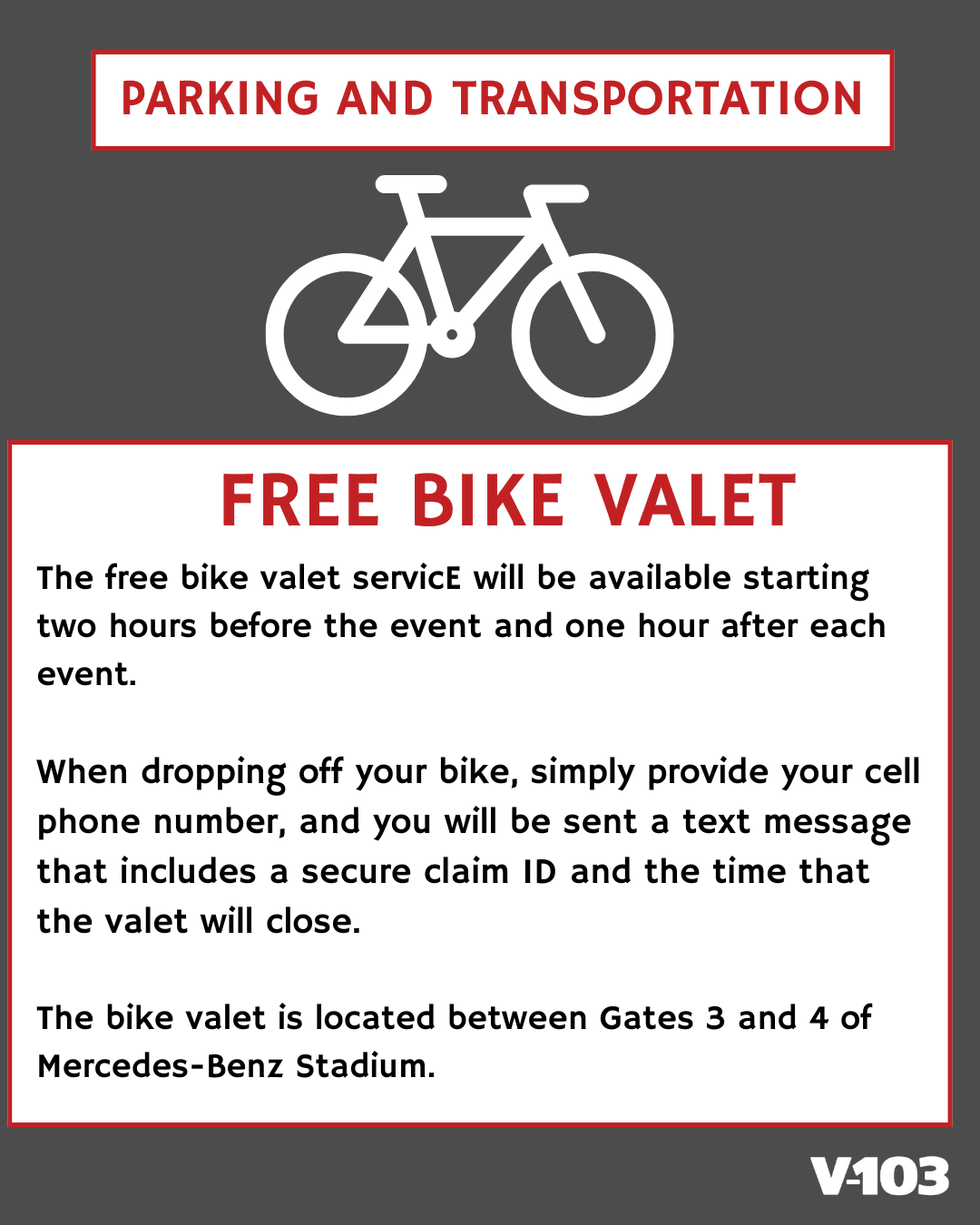 PARKING AND TRANSPORTATION

FREE BIKE VALET

The free bike valet servicE will be available starting two hours before the event and one hour after each event.

When dropping off your bike, simply provide your cell phone number, and you will be sent a text message that includes a secure claim ID and the time that the valet will close.

The bike valet is located between Gates 3 and 4 of Mercedes-Benz Stadium.

V-103